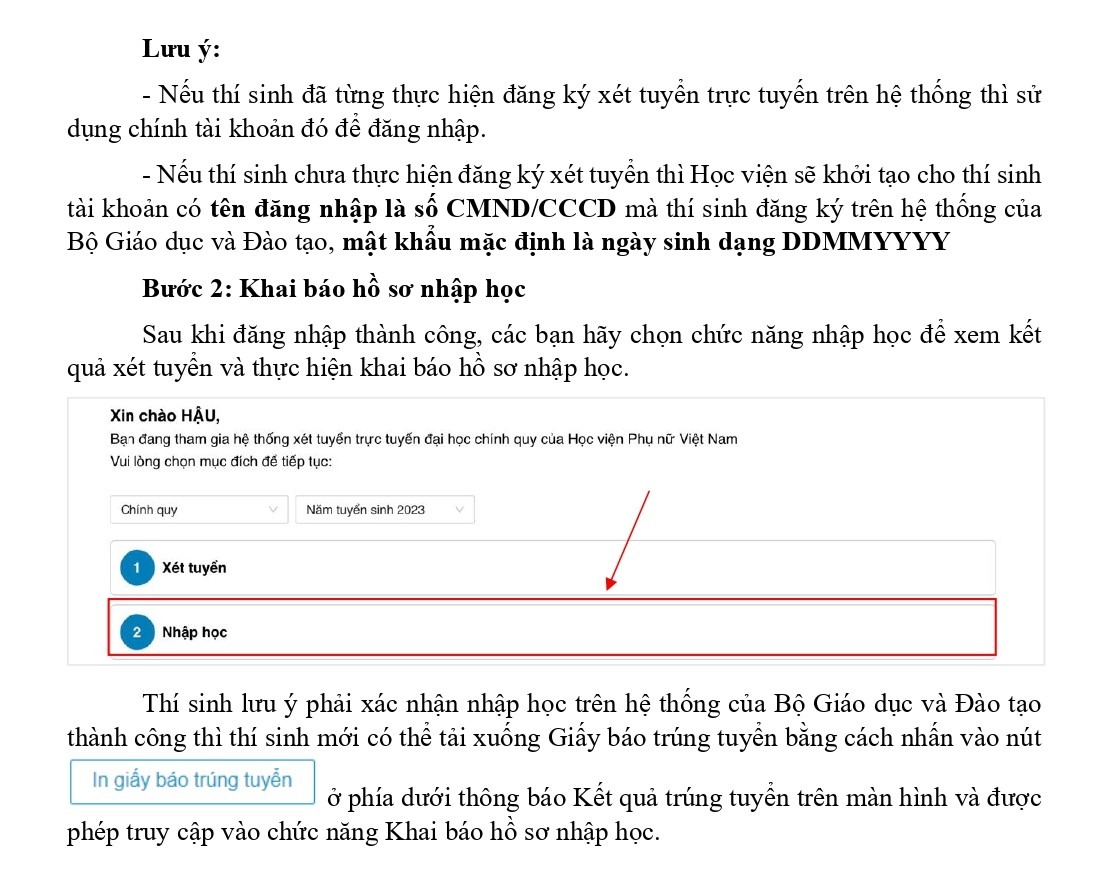 Lưu ý:

- Nếu thí sinh đã từng thực hiện đăng ký xét tuyển trực tuyến trên hệ thống thì sử dụng chính tài khoản đó để đăng nhập.

- Nếu thí sinh chưa thực hiện đăng ký xét tuyển thì Học viện sẽ khởi tạo cho thí sinh tài khoản có tên đăng nhập là số CMND/CCCD mà thí sinh đăng ký trên hệ thống của Bộ Giáo dục và Đào tạo, mật khẩu mặc định là ngày sinh dạng DDMMYYYY

Bước 2: Khai báo hồ sơ nhập học

Sau khi đăng nhập thành công, các bạn hãy chọn chức năng nhập học để xem kết quả xét tuyển và thực hiện khai báo hồ sơ nhập học.

Xin chào HẬU,
Bạn đang tham gia hệ thống xét tuyển trực tuyến đại học chính quy của Học viện Phụ nữ Việt Nam
Vui lòng chọn mục đích để tiếp tục:

Chính quy
Năm tuyển sinh 2023

1 Xét tuyển

2 Nhập học

Thí sinh lưu ý phải xác nhận nhập học trên hệ thống của Bộ Giáo dục và Đào tạo thành công thì thí sinh mới có thể tải xuống Giấy báo trúng tuyển bằng cách nhấn vào nút In giấy báo trúng tuyển ở phía dưới thông báo Kết quả trúng tuyển trên màn hình và được phép truy cập vào chức năng Khai báo hồ sơ nhập học.